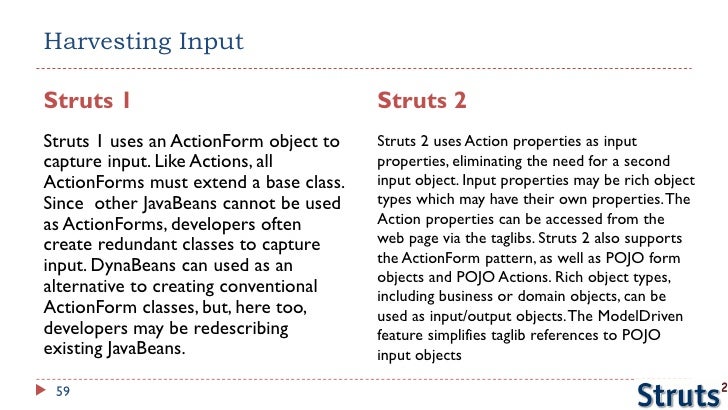 Harvesting Input

Struts 1

Struts 1 uses an ActionForm object to capture input. Like Actions, all ActionForms must extend a base class. Since other JavaBeans cannot be used as ActionForms, developers often create redundant classes to capture input. DynaBeans can used as an alternative to creating conventional ActionForm classes, but, here too, developers may be redescribing existing JavaBeans.

Struts 2

Struts 2 uses Action properties as input properties, eliminating the need for a second input object. Input properties may be rich object types which may have their own properties. The Action properties can be accessed from the web page via the taglibs. Struts 2 also supports the ActionForm pattern, as well as POJO form objects and POJO Actions. Rich object types, including business or domain objects, can be used as input/output objects. The ModelDriven feature simplifies taglib references to POJO input objects

59

Struts$^2$